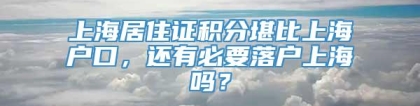 上海居住证积分堪比上海户口，还有必要落户上海吗？